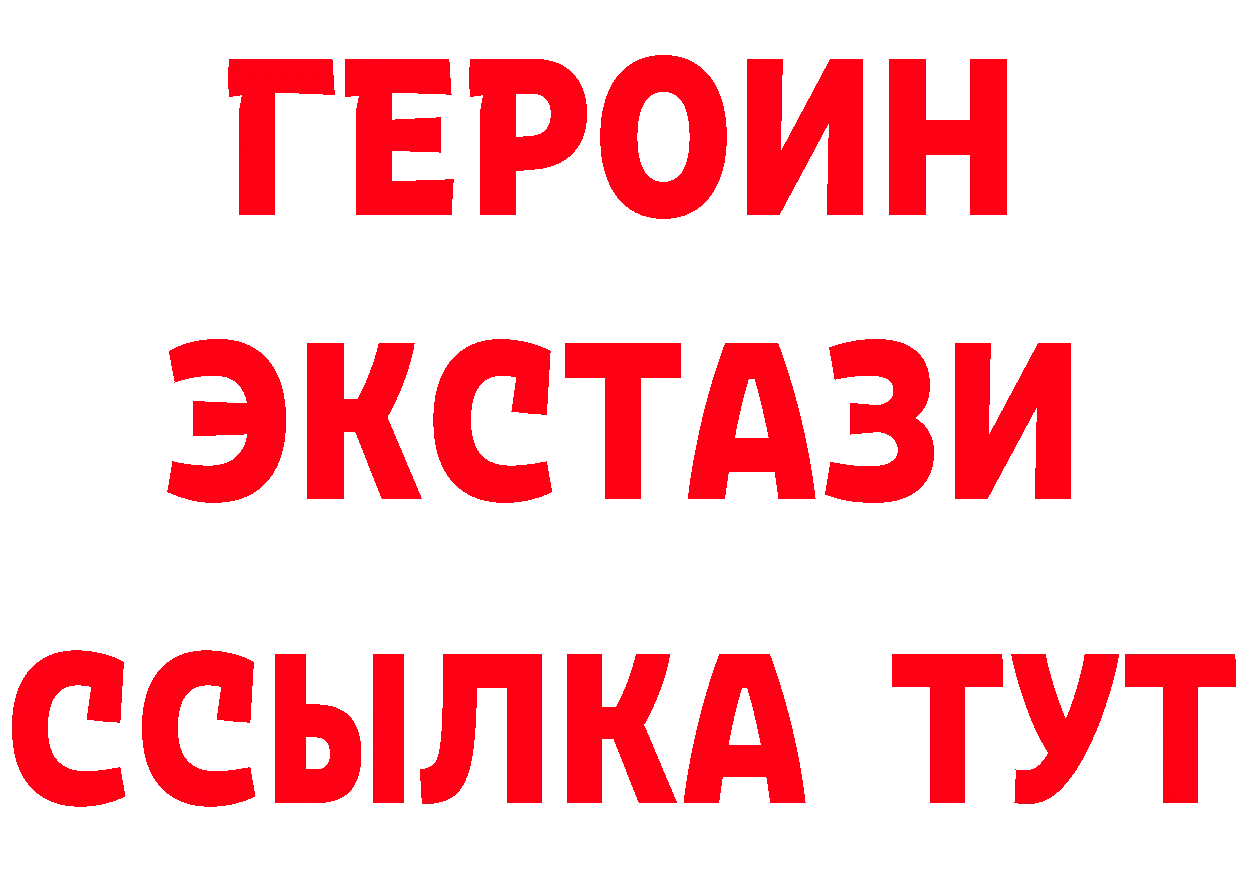 ГЕРОИН ЭКСТАЗИ ССЫЛКА ТУТ